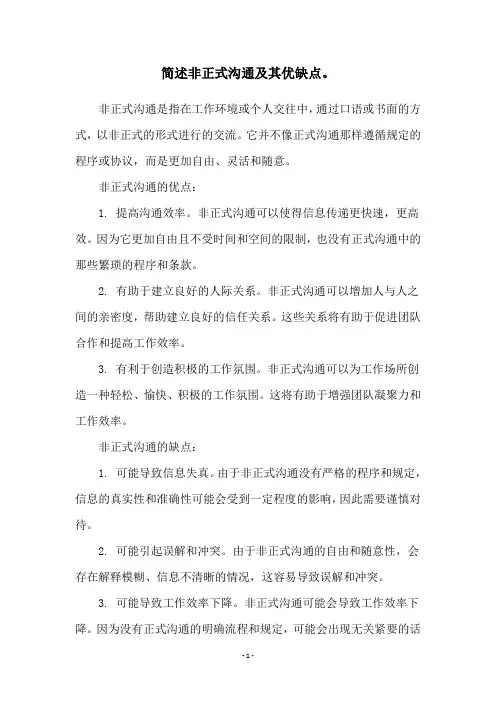 简述非正式沟通及其优缺点。

非正式沟通是指在工作环境或个人交往中，通过口语或书面的方式，以非正式的形式进行的交流。它并不像正式沟通那样遵循规定的程序或协议，而是更加自由、灵活和随意。

非正式沟通的优点：

1. 提高沟通效率。非正式沟通可以使得信息传递更快速，更高效。因为它更加自由且不受时间和空间的限制，也没有正式沟通中的那些繁琐的程序和条款。

2. 有助于建立良好的人际关系。非正式沟通可以增加人与人之间的亲密度，帮助建立良好的信任关系。这些关系将有助于促进团队合作和提高工作效率。

3. 有利于创造积极的工作氛围。非正式沟通可以为工作场所创造一种轻松、愉快、积极的工作氛围。这将有助于增强团队凝聚力和工作效率。

非正式沟通的缺点：

1. 可能导致信息失真。由于非正式沟通没有严格的程序和规定，信息的真实性和准确性可能会受到一定程度的影响，因此需要谨慎对待。

2. 可能引起误解和冲突。由于非正式沟通的自由和随意性，会存在解释模糊、信息不清晰的情况，这容易导致误解和冲突。

3. 可能导致工作效率下降。非正式沟通可能会导致工作效率下降。因为没有正式沟通的明确流程和规定，可能会出现无关紧要的话

- 1 -